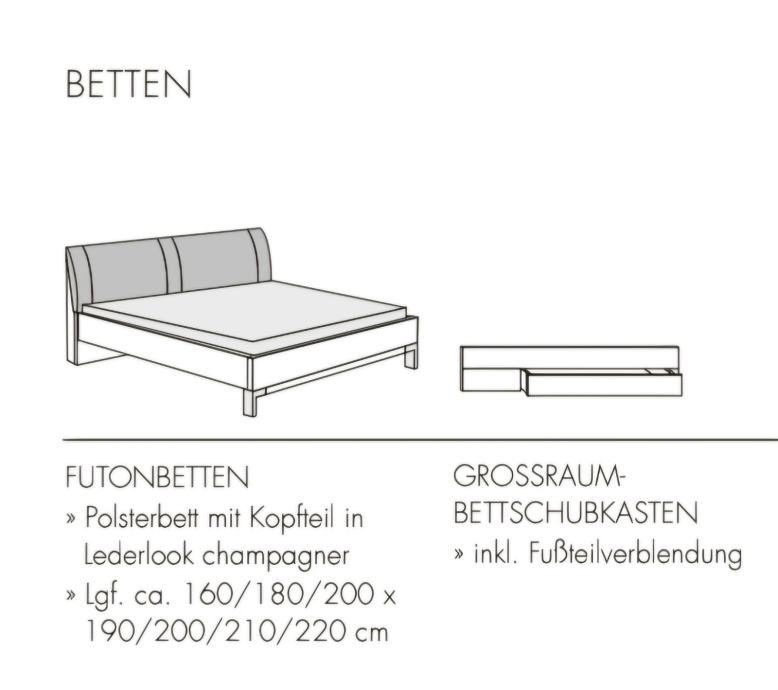 BETTEN

FUTONBETTEN
» Polsterbett mit Kopfteil in Lederlook champagner
» Lgf. ca. 160/180/200 x 190/200/210/220 cm

GROSSRAUM-BETTSCHUBKASTEN
» inkl. Fußteilverblendung